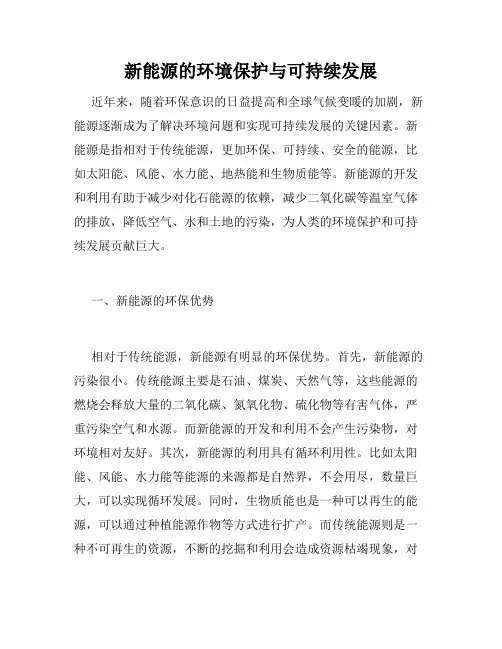 新能源的环境保护与可持续发展

近年来，随着环保意识的日益提高和全球气候变暖的加剧，新能源逐渐成为了解决环境问题和实现可持续发展的关键因素。新能源是指相对于传统能源，更加环保、可持续、安全的能源，比如太阳能、风能、水力能、地热能和生物质能等。新能源的开发和利用有助于减少对化石能源的依赖，减少二氧化碳等温室气体的排放，降低空气、水和土地的污染，为人类的环境保护和可持续发展贡献巨大。

一、新能源的环保优势

相对于传统能源，新能源有明显的环保优势。首先，新能源的污染很小。传统能源主要是石油、煤炭、天然气等，这些能源的燃烧会释放大量的二氧化碳、氮氧化物、硫化物等有害气体，严重污染空气和水源。而新能源的开发和利用不会产生污染物，对环境相对友好。其次，新能源的利用具有循环利用性。比如太阳能、风能、水力能等能源的来源都是自然界，不会用尽，数量巨大，可以实现循环发展。同时，生物质能也是一种可以再生的能源，可以通过种植能源作物等方式进行扩产。而传统能源则是一种不可再生的资源，不断的挖掘和利用会造成资源枯竭现象，对